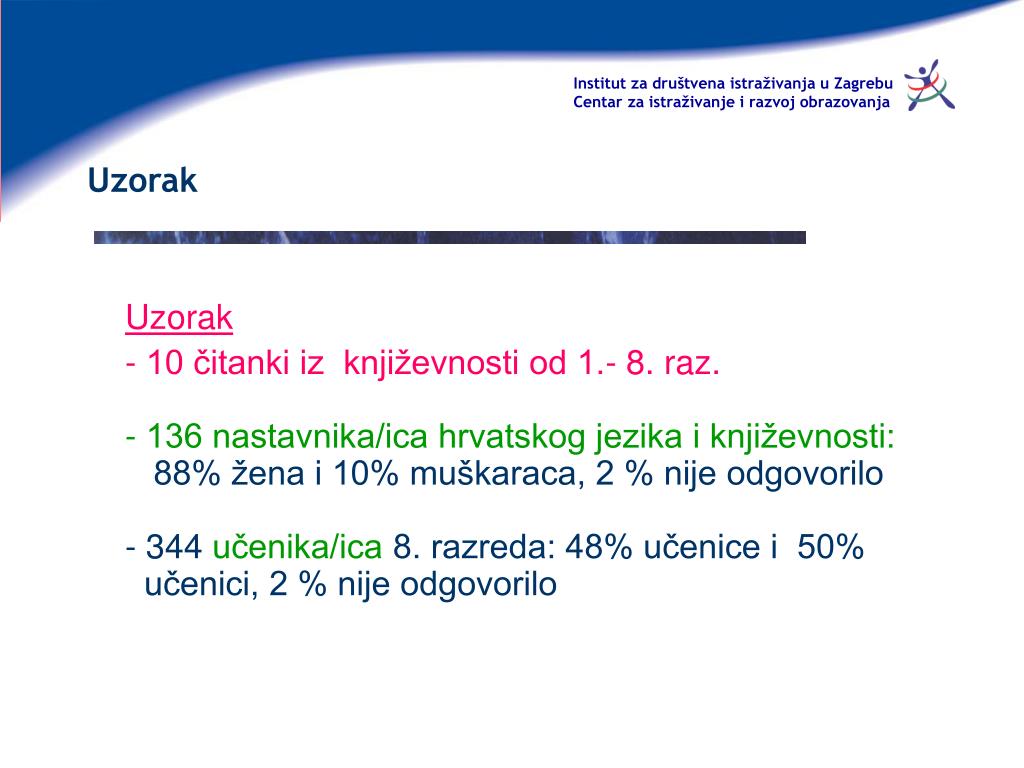 Institut za društvena istraživanja u Zagrebu
Centar za istraživanje i razvoj obrazovanja

Uzorak

Uzorak
- 10 čitanki iz književnosti od 1.- 8. raz.

- 136 nastavnika/ica hrvatskog jezika i književnosti: 88% žena i 10% muškaraca, 2 % nije odgovorilo

- 344 učenika/ica 8. razreda: 48% učenice i 50% učenici, 2 % nije odgovorilo